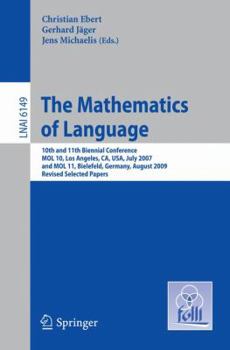 Christian Ebert
Gerhard Jäger
Jens Michaelis (Eds.)

LNAI 6149

The Mathematics of Language

10th and 11th Biennial Conference
MOL 10, Los Angeles, CA, USA, July 2007
and MOL 11, Bielefeld, Germany, August 2009
Revised Selected Papers

folli

Springer